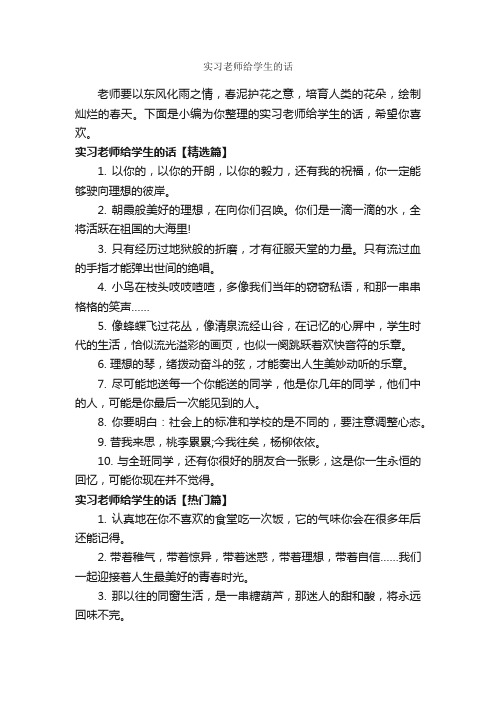 实习老师给学生的话

老师要以东风化雨之情，春泥护花之意，培育人类的花朵，绘制灿烂的春天。下面是小编为你整理的实习老师给学生的话，希望你喜欢。

实习老师给学生的话【精选篇】

1. 以你的，以你的开朗，以你的毅力，还有我的祝福，你一定能够驶向理想的彼岸。

2. 朝霞般美好的理想，在向你们召唤。你们是一滴一滴的水，全将活跃在祖国的大海里!

3. 只有经历过地狱般的折磨，才有征服天堂的力量。只有流过血的手指才能弹出世间的绝唱。

4. 小鸟在枝头吱吱喳喳，多像我们当年的窃窃私语，和那一串串格格的笑声……

5. 像蜂蝶飞过花丛，像清泉流经山谷，在记忆的心屏中，学生时代的生活，恰似流光溢彩的画页，也似一阕跳跃着欢快音符的乐章。

6. 理想的琴，绪拨动奋斗的弦，才能奏出人生美妙动听的乐章。

7. 尽可能地送每一个你能送的同学，他是你几年的同学，他们中的人，可能是你最后一次能见到的人。

8. 你要明白：社会上的标准和学校的是不同的，要注意调整心态。

9. 昔我来思，桃李累累;今我往矣，杨柳依依。

10. 与全班同学，还有你很好的朋友合一张影，这是你一生永恒的回忆，可能你现在并不觉得。

实习老师给学生的话【热门篇】

1. 认真地在你不喜欢的食堂吃一次饭，它的气味你会在很多年后还能记得。

2. 带着稚气，带着惊异，带着迷惑，带着理想，带着自信……我们一起迎接着人生最美好的青春时光。

3. 那以往的同窗生活，是一串糖葫芦，那迷人的甜和酸，将永远回味不完。